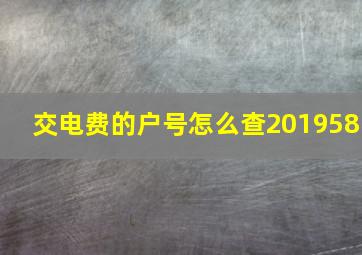 交电费的户号怎么查201958